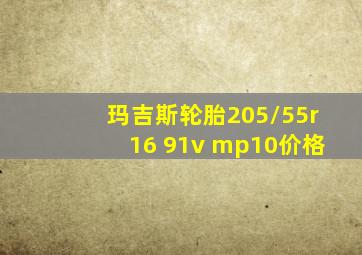 玛吉斯轮胎205/55r 16 91v mp10价格